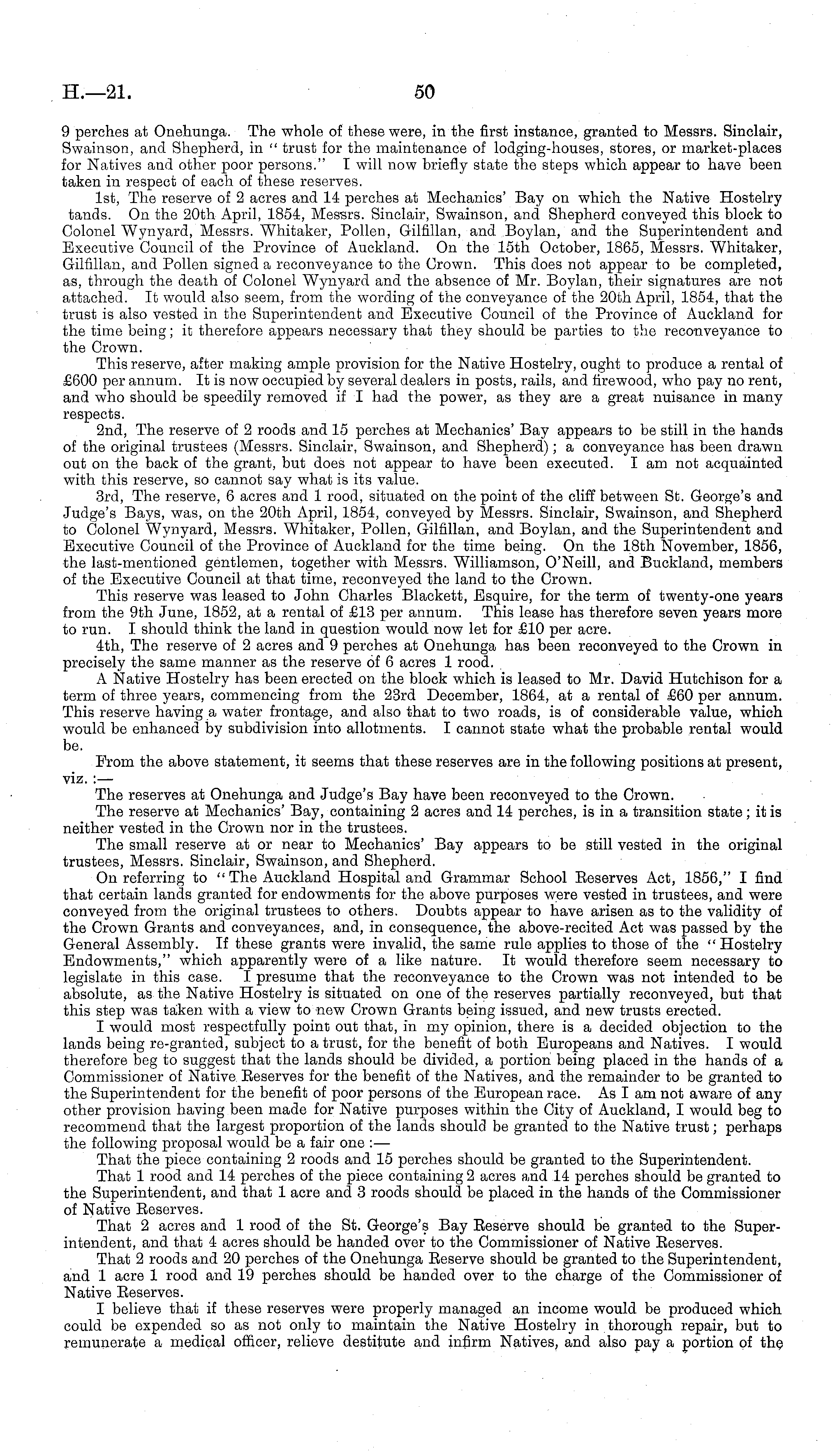 H.—21. 50

9 perches at Onehunga. The whole of these were, in the first instance, granted to Messrs. Sinclair, Swainson, and Shepherd, in "trust for the maintenance of lodging-houses, stores, or market-places for Natives and other poor persons." I will now briefly state the steps which appear to have been taken in respect of each of these reserves.

1st, The reserve of 2 acres and 14 perches at Mechanics' Bay on which the Native Hostelry tands. On the 20th April, 1854, Messrs. Sinclair, Swainson, and Shepherd conveyed this block to Colonel Wynyard, Messrs. Whitaker, Pollen, Gilfillan, and Boylan, and the Superintendent and Executive Council of the Province of Auckland. On the 15th October, 1865, Messrs. Whitaker, Gilfillan, and Pollen signed a reconveyance to the Crown. This does not appear to be completed, as, through the death of Colonel Wynyard and the absence of Mr. Boylan, their signatures are not attached. It would also seem, from the wording of the conveyance of the 20th April, 1854, that the trust is also vested in the Superintendent and Executive Council of the Province of Auckland for the time being; it therefore appears necessary that they should be parties to the reconveyance to the Crown.

This reserve, after making ample provision for the Native Hostelry, ought to produce a rental of £600 per annum. It is now occupied by several dealers in posts, rails, and firewood, who pay no rent, and who should be speedily removed if I had the power, as they are a great nuisance in many respects.

2nd, The reserve of 2 roods and 15 perches at Mechanics' Bay appears to be still in the hands of the original trustees (Messrs. Sinclair, Swainson, and Shepherd); a conveyance has been drawn out on the back of the grant, but does not appear to have been executed. I am not acquainted with this reserve, so cannot say what is its value.

3rd, The reserve, 6 acres and 1 rood, situated on the point of the cliff between St. George's and Judge's Bays, was, on the 20th April, 1854, conveyed by Messrs. Sinclair, Swainson, and Shepherd to Colonel Wynyard, Messrs. Whitaker, Pollen, Gilfillan, and Boylan, and the Superintendent and Executive Council of the Province of Auckland for the time being. On the 18th November, 1856, the last-mentioned gentlemen, together with Messrs. Williamson, O'Neill, and Buckland, members of the Executive Council at that time, reconveyed the land to the Crown.

This reserve was leased to John Charles Blackett, Esquire, for the term of twenty-one years from the 9th June, 1852, at a rental of £13 per annum. This lease has therefore seven years more to run. I should think the land in question would now let for £10 per acre.

4th, The reserve of 2 acres and 9 perches at Onehunga has been reconveyed to the Crown in precisely the same manner as the reserve of 6 acres 1 rood.

A Native Hostelry has been erected on the block which is leased to Mr. David Hutchison for a term of three years, commencing from the 23rd December, 1864, at a rental of £60 per annum. This reserve having a water frontage, and also that to two roads, is of considerable value, which would be enhanced by subdivision into allotments. I cannot state what the probable rental would be.

From the above statement, it seems that these reserves are in the following positions at present, viz.:—

The reserves at Onehunga and Judge's Bay have been reconveyed to the Crown.

The reserve at Mechanics' Bay, containing 2 acres and 14 perches, is in a transition state; it is neither vested in the Crown nor in the trustees.

The small reserve at or near to Mechanics' Bay appears to be still vested in the original trustees, Messrs. Sinclair, Swainson, and Shepherd.

On referring to "The Auckland Hospital and Grammar School Reserves Act, 1856," I find that certain lands granted for endowments for the above purposes were vested in trustees, and were conveyed from the original trustees to others. Doubts appear to have arisen as to the validity of the Crown Grants and conveyances, and, in consequence, the above-recited Act was passed by the General Assembly. If these grants were invalid, the same rule applies to those of the "Hostelry Endowments," which apparently were of a like nature. It would therefore seem necessary to legislate in this case. I presume that the reconveyance to the Crown was not intended to be absolute, as the Native Hostelry is situated on one of the reserves partially reconveyed, but that this step was taken with a view to new Crown Grants being issued, and new trusts erected.

I would most respectfully point out that, in my opinion, there is a decided objection to the lands being re-granted, subject to a trust, for the benefit of both Europeans and Natives. I would therefore beg to suggest that the lands should be divided, a portion being placed in the hands of a Commissioner of Native Reserves for the benefit of the Natives, and the remainder to be granted to the Superintendent for the benefit of poor persons of the European race. As I am not aware of any other provision having been made for Native purposes within the City of Auckland, I would beg to recommend that the largest proportion of the lands should be granted to the Native trust; perhaps the following proposal would be a fair one:—

That the piece containing 2 roods and 15 perches should be granted to the Superintendent.

That 1 rood and 14 perches of the piece containing 2 acres and 14 perches should be granted to the Superintendent, and that 1 acre and 3 roods should be placed in the hands of the Commissioner of Native Reserves.

That 2 acres and 1 rood of the St. George's Bay Reserve should be granted to the Superintendent, and that 4 acres should be handed over to the Commissioner of Native Reserves.

That 2 roods and 20 perches of the Onehunga Reserve should be granted to the Superintendent, and 1 acre 1 rood and 19 perches should be handed over to the charge of the Commissioner of Native Reserves.

I believe that if these reserves were properly managed an income would be produced which could be expended so as not only to maintain the Native Hostelry in thorough repair, but to remunerate a medical officer, relieve destitute and infirm Natives, and also pay a portion of the